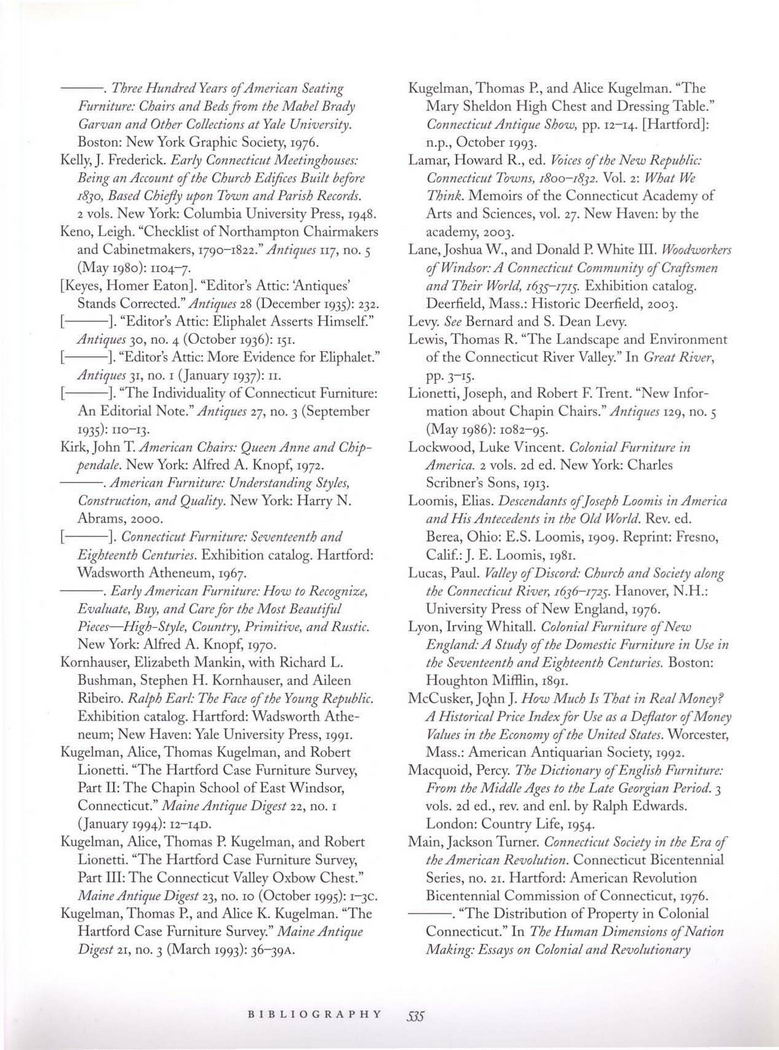 ———. Three Hundred Years of American Seating Furniture: Chairs and Beds from the Mabel Brady Garvan and Other Collections at Yale University. Boston: New York Graphic Society, 1976.

Kelly, J. Frederick. Early Connecticut Meetinghouses: Being an Account of the Church Edifices Built before 1830, Based Chiefly upon Town and Parish Records. 2 vols. New York: Columbia University Press, 1948.

Keno, Leigh. "Checklist of Northampton Chairmakers and Cabinetmakers, 1790–1822." Antiques 117, no. 5 (May 1980): 1104–7.

[Keyes, Homer Eaton]. "Editor's Attic: 'Antiques' Stands Corrected." Antiques 28 (December 1935): 232.

[———]. "Editor's Attic: Eliphalet Asserts Himself." Antiques 30, no. 4 (October 1936): 151.

[———]. "Editor's Attic: More Evidence for Eliphalet." Antiques 31, no. 1 (January 1937): 11.

[———]. "The Individuality of Connecticut Furniture: An Editorial Note." Antiques 27, no. 3 (September 1935): 110–13.

Kirk, John T. American Chairs: Queen Anne and Chippendale. New York: Alfred A. Knopf, 1972.

———. American Furniture: Understanding Styles, Construction, and Quality. New York: Harry N. Abrams, 2000.

[———]. Connecticut Furniture: Seventeenth and Eighteenth Centuries. Exhibition catalog. Hartford: Wadsworth Atheneum, 1967.

———. Early American Furniture: How to Recognize, Evaluate, Buy, and Care for the Most Beautiful Pieces—High-Style, Country, Primitive, and Rustic. New York: Alfred A. Knopf, 1970.

Kornhauser, Elizabeth Mankin, with Richard L. Bushman, Stephen H. Kornhauser, and Aileen Ribeiro. Ralph Earl: The Face of the Young Republic. Exhibition catalog. Hartford: Wadsworth Atheneum; New Haven: Yale University Press, 1991.

Kugelman, Alice, Thomas Kugelman, and Robert Lionetti. "The Hartford Case Furniture Survey, Part II: The Chapin School of East Windsor, Connecticut." Maine Antique Digest 22, no. 1 (January 1994): 12–14D.

Kugelman, Alice, Thomas P. Kugelman, and Robert Lionetti. "The Hartford Case Furniture Survey, Part III: The Connecticut Valley Oxbow Chest." Maine Antique Digest 23, no. 10 (October 1995): 1–3C.

Kugelman, Thomas P., and Alice K. Kugelman. "The Hartford Case Furniture Survey." Maine Antique Digest 21, no. 3 (March 1993): 36–39A.

Kugelman, Thomas P., and Alice Kugelman. "The Mary Sheldon High Chest and Dressing Table." Connecticut Antique Show, pp. 12–14. [Hartford]: n.p., October 1993.

Lamar, Howard R., ed. Voices of the New Republic: Connecticut Towns, 1800–1832. Vol. 2: What We Think. Memoirs of the Connecticut Academy of Arts and Sciences, vol. 27. New Haven: by the academy, 2003.

Lane, Joshua W., and Donald P. White III. Woodworkers of Windsor: A Connecticut Community of Craftsmen and Their World, 1635–1715. Exhibition catalog. Deerfield, Mass.: Historic Deerfield, 2003.

Levy. See Bernard and S. Dean Levy.

Lewis, Thomas R. "The Landscape and Environment of the Connecticut River Valley." In Great River, pp. 3–15.

Lionetti, Joseph, and Robert F. Trent. "New Information about Chapin Chairs." Antiques 129, no. 5 (May 1986): 1082–95.

Lockwood, Luke Vincent. Colonial Furniture in America. 2 vols. 2d ed. New York: Charles Scribner's Sons, 1913.

Loomis, Elias. Descendants of Joseph Loomis in America and His Antecedents in the Old World. Rev. ed. Berea, Ohio: E.S. Loomis, 1909. Reprint: Fresno, Calif.: J. E. Loomis, 1981.

Lucas, Paul. Valley of Discord: Church and Society along the Connecticut River, 1636–1725. Hanover, N.H.: University Press of New England, 1976.

Lyon, Irving Whitall. Colonial Furniture of New England: A Study of the Domestic Furniture in Use in the Seventeenth and Eighteenth Centuries. Boston: Houghton Mifflin, 1891.

McCusker, John J. How Much Is That in Real Money? A Historical Price Index for Use as a Deflator of Money Values in the Economy of the United States. Worcester, Mass.: American Antiquarian Society, 1992.

Macquoid, Percy. The Dictionary of English Furniture: From the Middle Ages to the Late Georgian Period. 3 vols. 2d ed., rev. and enl. by Ralph Edwards. London: Country Life, 1954.

Main, Jackson Turner. Connecticut Society in the Era of the American Revolution. Connecticut Bicentennial Series, no. 21. Hartford: American Revolution Bicentennial Commission of Connecticut, 1976.

———. "The Distribution of Property in Colonial Connecticut." In The Human Dimensions of Nation Making: Essays on Colonial and Revolutionary

BIBLIOGRAPHY 535